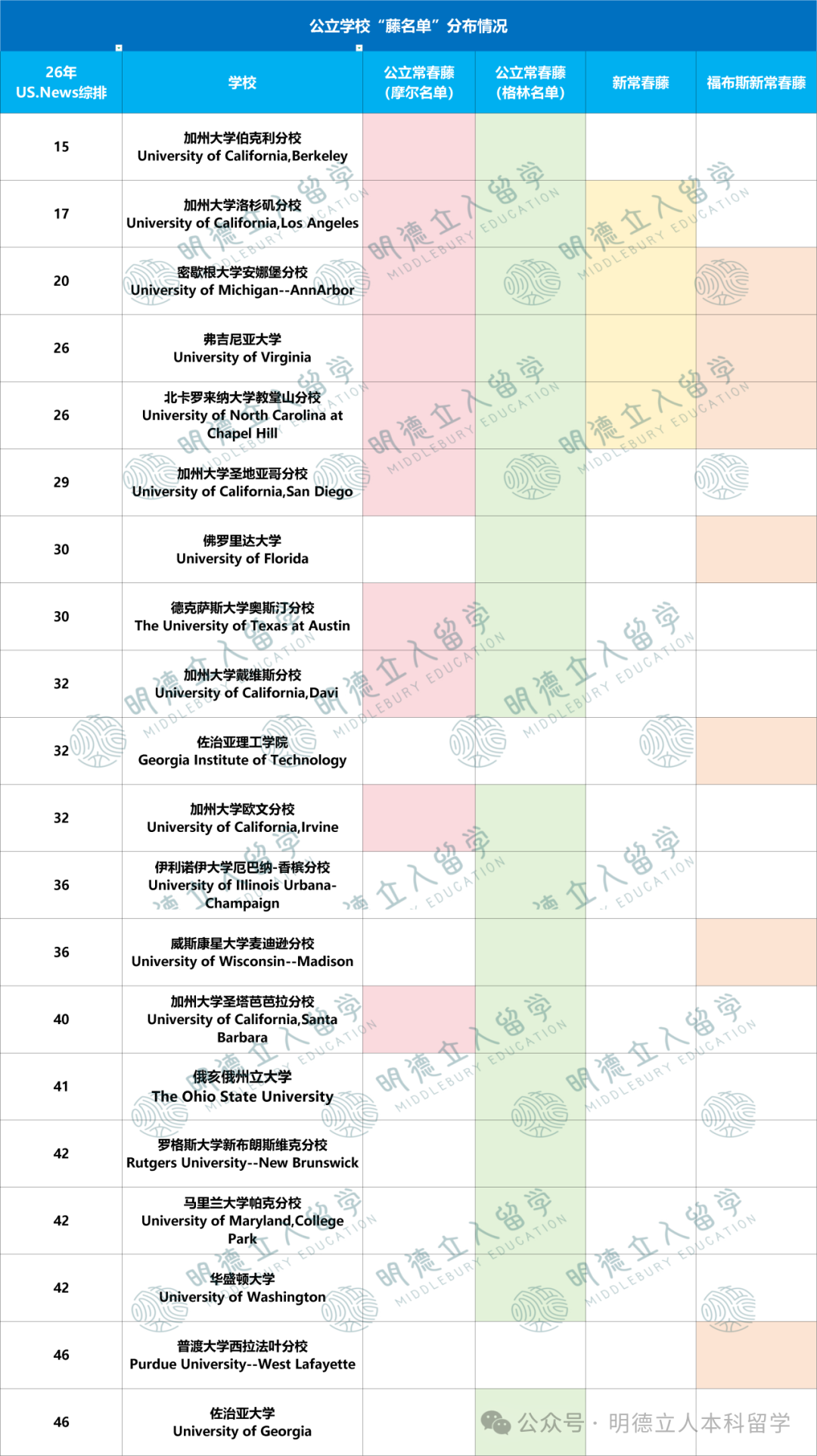 公立学校“藤名单”分布情况

| 26年 US.News综排 | 学校 | 公立常春藤 (摩尔名单) | 公立常春藤 (格林名单) | 新常春藤 | 福布斯新常春藤 |
|---|---|---|---|---|---|
| 15 | 加州大学伯克利分校 University of California,Berkeley | | | | |
| 17 | 加州大学洛杉矶分校 University of California,Los Angeles | | | | |
| 20 | 密歇根大学安娜堡分校 University of Michigan--AnnArbor | | | | |
| 26 | 弗吉尼亚大学 University of Virginia | | | | |
| 26 | 北卡罗来纳大学教堂山分校 University of North Carolina at Chapel Hill | | | | |
| 29 | 加州大学圣地亚哥分校 University of California,San Diego | | | | |
| 30 | 佛罗里达大学 University of Florida | | | | |
| 30 | 德克萨斯大学奥斯汀分校 The University of Texas at Austin | | | | |
| 32 | 加州大学戴维斯分校 University of California,Davi | | | | |
| 32 | 佐治亚理工学院 Georgia Institute of Technology | | | | |
| 32 | 加州大学欧文分校 University of California,Irvine | | | | |
| 36 | 伊利诺伊大学厄巴纳-香槟分校 University of Illinois Urbana-Champaign | | | | |
| 36 | 威斯康星大学麦迪逊分校 University of Wisconsin--Madison | | | | |
| 40 | 加州大学圣塔芭芭拉分校 University of California,Santa Barbara | | | | |
| 41 | 俄亥俄州立大学 The Ohio State University | | | | |
| 42 | 罗格斯大学新布朗斯维克分校 Rutgers University--New Brunswick | | | | |
| 42 | 马里兰大学帕克分校 University of Maryland,College Park | | | | |
| 42 | 华盛顿大学 University of Washington | | | | |
| 46 | 普渡大学西拉法叶分校 Purdue University--West Lafayette | | | | |
| 46 | 佐治亚大学 University of Georgia | | | | |

明德立人留学 MIDDLEBURY EDUCATION

公众号 · 明德立人本科留学